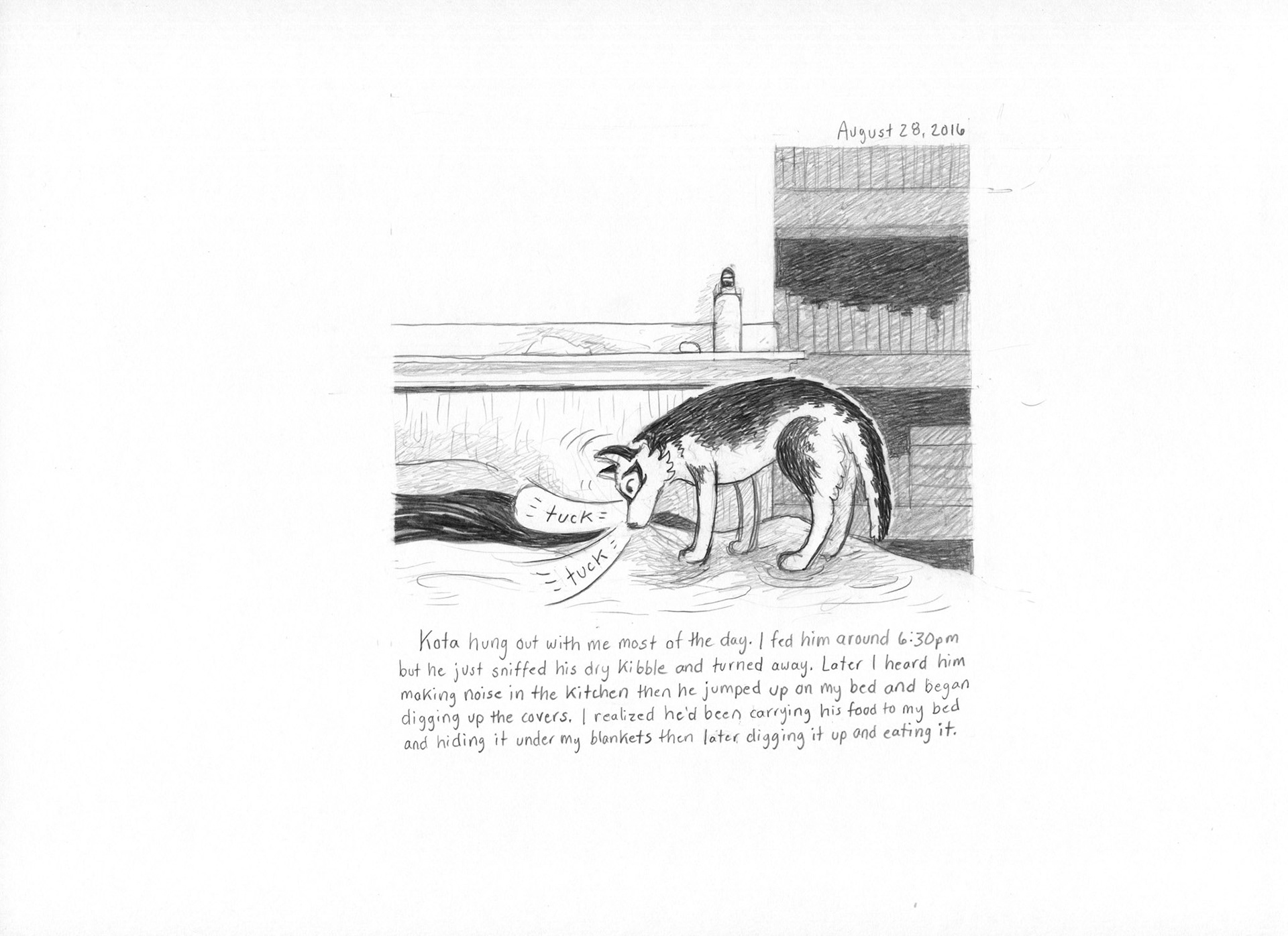 August 28, 2016

tuck

tuck

Kota hung out with me most of the day. I fed him around 6:30pm but he just sniffed his dry kibble and turned away. Later I heard him making noise in the kitchen then he jumped up on my bed and began digging up the covers. I realized he'd been carrying his food to my bed and hiding it under my blankets then later digging it up and eating it.